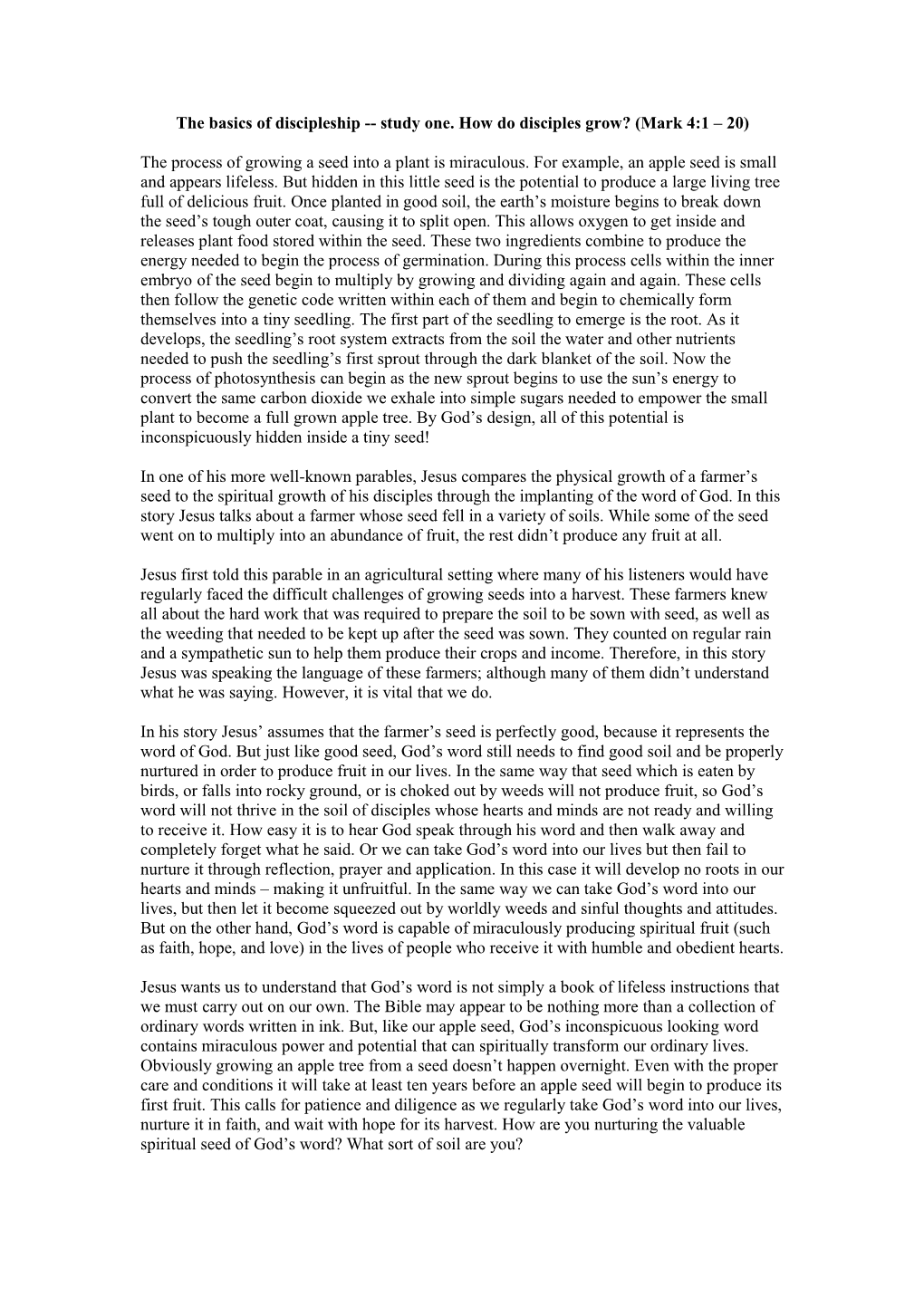 The basics of discipleship -- study one. How do disciples grow? (Mark 4:1 – 20)

The process of growing a seed into a plant is miraculous. For example, an apple seed is small and appears lifeless. But hidden in this little seed is the potential to produce a large living tree full of delicious fruit. Once planted in good soil, the earth’s moisture begins to break down the seed’s tough outer coat, causing it to split open. This allows oxygen to get inside and releases plant food stored within the seed. These two ingredients combine to produce the energy needed to begin the process of germination. During this process cells within the inner embryo of the seed begin to multiply by growing and dividing again and again. These cells then follow the genetic code written within each of them and begin to chemically form themselves into a tiny seedling. The first part of the seedling to emerge is the root. As it develops, the seedling’s root system extracts from the soil the water and other nutrients needed to push the seedling’s first sprout through the dark blanket of the soil. Now the process of photosynthesis can begin as the new sprout begins to use the sun’s energy to convert the same carbon dioxide we exhale into simple sugars needed to empower the small plant to become a full grown apple tree. By God’s design, all of this potential is inconspicuously hidden inside a tiny seed!

In one of his more well-known parables, Jesus compares the physical growth of a farmer’s seed to the spiritual growth of his disciples through the implanting of the word of God. In this story Jesus talks about a farmer whose seed fell in a variety of soils. While some of the seed went on to multiply into an abundance of fruit, the rest didn’t produce any fruit at all.

Jesus first told this parable in an agricultural setting where many of his listeners would have regularly faced the difficult challenges of growing seeds into a harvest. These farmers knew all about the hard work that was required to prepare the soil to be sown with seed, as well as the weeding that needed to be kept up after the seed was sown. They counted on regular rain and a sympathetic sun to help them produce their crops and income. Therefore, in this story Jesus was speaking the language of these farmers; although many of them didn’t understand what he was saying. However, it is vital that we do.

In his story Jesus’ assumes that the farmer’s seed is perfectly good, because it represents the word of God. But just like good seed, God’s word still needs to find good soil and be properly nurtured in order to produce fruit in our lives. In the same way that seed which is eaten by birds, or falls into rocky ground, or is choked out by weeds will not produce fruit, so God’s word will not thrive in the soil of disciples whose hearts and minds are not ready and willing to receive it. How easy it is to hear God speak through his word and then walk away and completely forget what he said. Or we can take God’s word into our lives but then fail to nurture it through reflection, prayer and application. In this case it will develop no roots in our hearts and minds – making it unfruitful. In the same way we can take God’s word into our lives, but then let it become squeezed out by worldly weeds and sinful thoughts and attitudes. But on the other hand, God’s word is capable of miraculously producing spiritual fruit (such as faith, hope, and love) in the lives of people who receive it with humble and obedient hearts.

Jesus wants us to understand that God’s word is not simply a book of lifeless instructions that we must carry out on our own. The Bible may appear to be nothing more than a collection of ordinary words written in ink. But, like our apple seed, God’s inconspicuous looking word contains miraculous power and potential that can spiritually transform our ordinary lives. Obviously growing an apple tree from a seed doesn’t happen overnight. Even with the proper care and conditions it will take at least ten years before an apple seed will begin to produce its first fruit. This calls for patience and diligence as we regularly take God’s word into our lives, nurture it in faith, and wait with hope for its harvest. How are you nurturing the valuable spiritual seed of God’s word? What sort of soil are you?